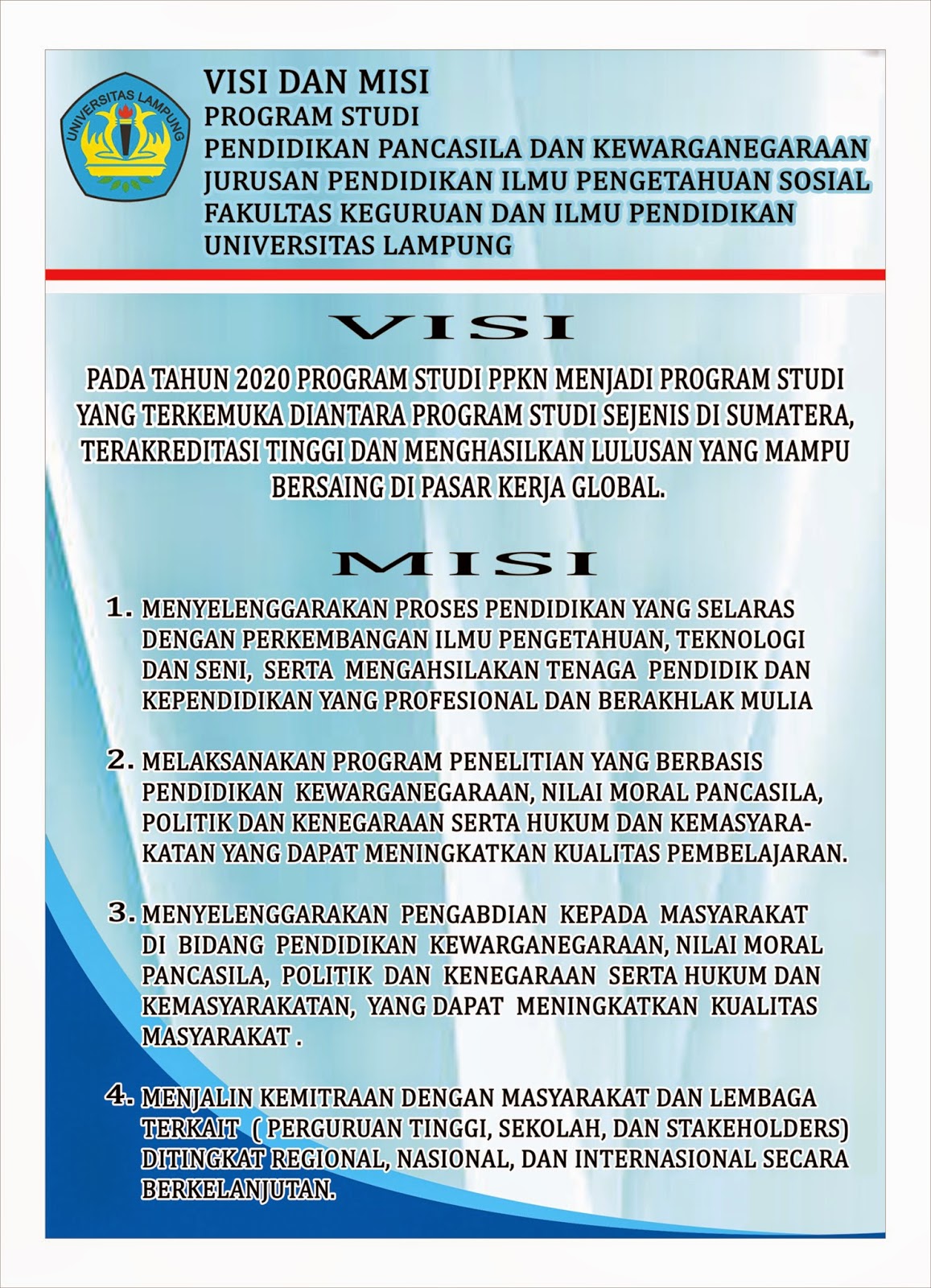 UNIVERSITAS LAMPUNG

VISI DAN MISI
PROGRAM STUDI
PENDIDIKAN PANCASILA DAN KEWARGANEGARAAN
JURUSAN PENDIDIKAN ILMU PENGETAHUAN SOSIAL
FAKULTAS KEGURUAN DAN ILMU PENDIDIKAN
UNIVERSITAS LAMPUNG

VISI

PADA TAHUN 2020 PROGRAM STUDI PPKN MENJADI PROGRAM STUDI YANG TERKEMUKA DIANTARA PROGRAM STUDI SEJENIS DI SUMATERA, TERAKREDITASI TINGGI DAN MENGHASILKAN LULUSAN YANG MAMPU BERSAING DI PASAR KERJA GLOBAL.

MISI

1. MENYELENGGARAKAN PROSES PENDIDIKAN YANG SELARAS DENGAN PERKEMBANGAN ILMU PENGETAHUAN, TEKNOLOGI DAN SENI, SERTA MENGAHSILAKAN TENAGA PENDIDIK DAN KEPENDIDIKAN YANG PROFESIONAL DAN BERAKHLAK MULIA

2. MELAKSANAKAN PROGRAM PENELITIAN YANG BERBASIS PENDIDIKAN KEWARGANEGARAAN, NILAI MORAL PANCASILA, POLITIK DAN KENEGARAAN SERTA HUKUM DAN KEMASYARAKATAN YANG DAPAT MENINGKATKAN KUALITAS PEMBELAJARAN.

3. MENYELENGGARAKAN PENGABDIAN KEPADA MASYARAKAT DI BIDANG PENDIDIKAN KEWARGANEGARAAN, NILAI MORAL PANCASILA, POLITIK DAN KENEGARAAN SERTA HUKUM DAN KEMASYARAKATAN, YANG DAPAT MENINGKATKAN KUALITAS MASYARAKAT .

4. MENJALIN KEMITRAAN DENGAN MASYARAKAT DAN LEMBAGA TERKAIT ( PERGURUAN TINGGI, SEKOLAH, DAN STAKEHOLDERS) DITINGKAT REGIONAL, NASIONAL, DAN INTERNASIONAL SECARA BERKELANJUTAN.